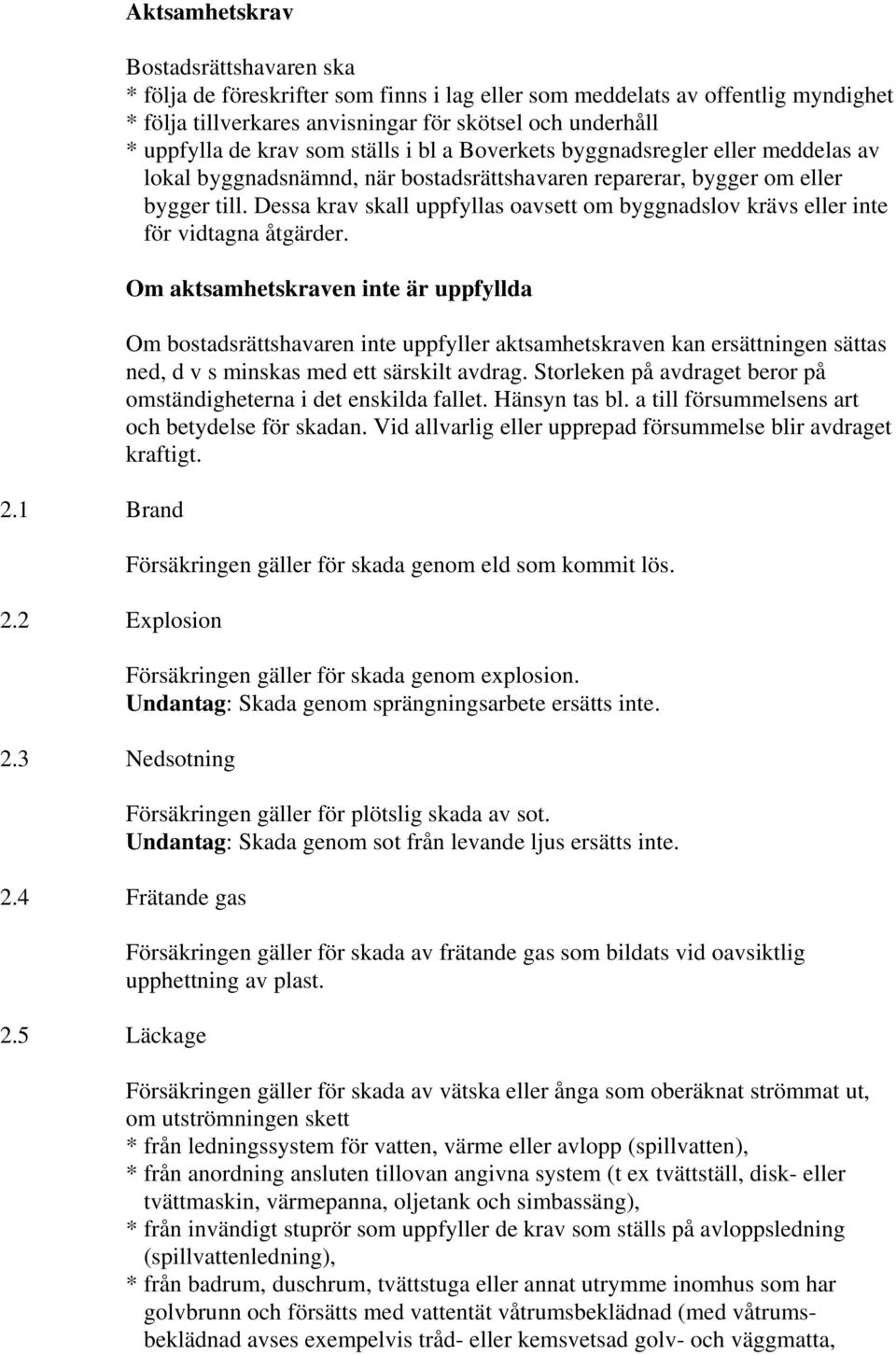 Aktsamhetskrav

Bostadsrättshavaren ska
* följa de föreskrifter som finns i lag eller som meddelats av offentlig myndighet
* följa tillverkares anvisningar för skötsel och underhåll
* uppfylla de krav som ställs i bl a Boverkets byggnadsregler eller meddelas av lokal byggnadsnämnd, när bostadsrättshavaren reparerar, bygger om eller bygger till. Dessa krav skall uppfyllas oavsett om byggnadslov krävs eller inte för vidtagna åtgärder.

Om aktsamhetskraven inte är uppfyllda

Om bostadsrättshavaren inte uppfyller aktsamhetskraven kan ersättningen sättas ned, d v s minskas med ett särskilt avdrag. Storleken på avdraget beror på omständigheterna i det enskilda fallet. Hänsyn tas bl. a till försummelsens art och betydelse för skadan. Vid allvarlig eller upprepad försummelse blir avdraget kraftigt.

2.1 Brand

Försäkringen gäller för skada genom eld som kommit lös.

2.2 Explosion

Försäkringen gäller för skada genom explosion.
Undantag: Skada genom sprängningsarbete ersätts inte.

2.3 Nedsotning

Försäkringen gäller för plötslig skada av sot.
Undantag: Skada genom sot från levande ljus ersätts inte.

2.4 Frätande gas

Försäkringen gäller för skada av frätande gas som bildats vid oavsiktlig upphettning av plast.

2.5 Läckage

Försäkringen gäller för skada av vätska eller ånga som oberäknat strömmat ut, om utströmningen skett
* från ledningssystem för vatten, värme eller avlopp (spillvatten),
* från anordning ansluten tillovan angivna system (t ex tvättställ, disk- eller tvättmaskin, värmepanna, oljetank och simbassäng),
* från invändigt stuprör som uppfyller de krav som ställs på avloppsledning (spillvattenledning),
* från badrum, duschrum, tvättstuga eller annat utrymme inomhus som har golvbrunn och försätts med vattentät våtrumsbeklädnad (med våtrumsbeklädnad avses exempelvis tråd- eller kemsvetsad golv- och väggmatta,